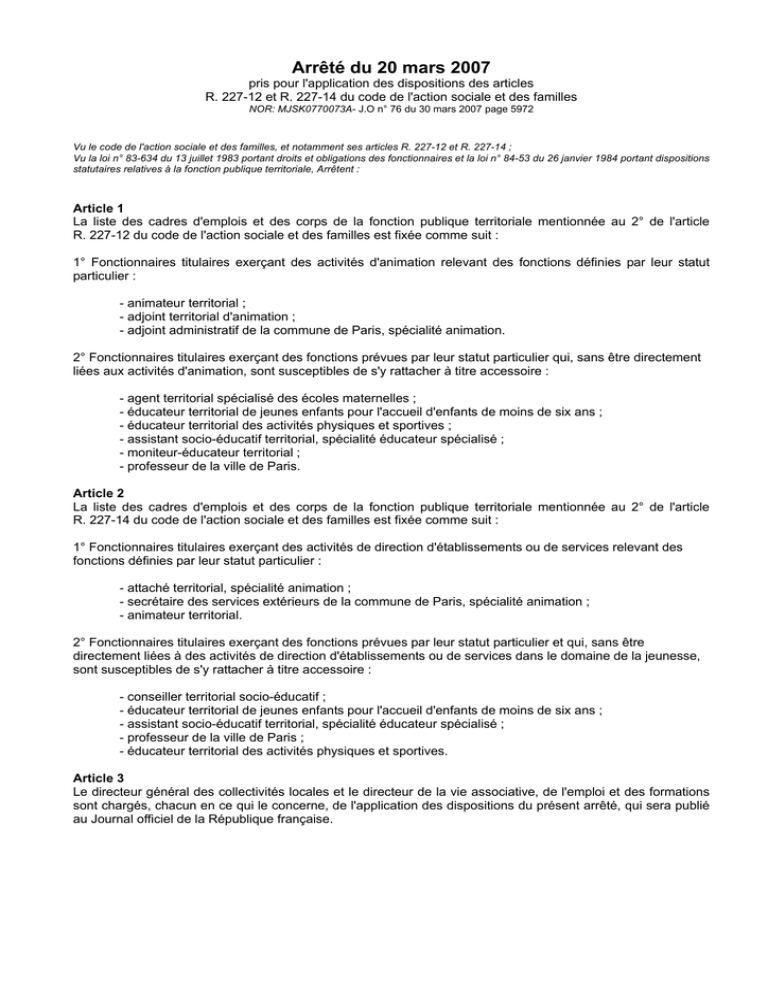 Arrêté du 20 mars 2007
pris pour l'application des dispositions des articles
R. 227-12 et R. 227-14 du code de l'action sociale et des familles
NOR: MJSK0770073A- J.O n° 76 du 30 mars 2007 page 5972

Vu le code de l'action sociale et des familles, et notamment ses articles R. 227-12 et R. 227-14 ;
Vu la loi n° 83-634 du 13 juillet 1983 portant droits et obligations des fonctionnaires et la loi n° 84-53 du 26 janvier 1984 portant dispositions statutaires relatives à la fonction publique territoriale, Arrêtent :

Article 1
La liste des cadres d'emplois et des corps de la fonction publique territoriale mentionnée au 2° de l'article R. 227-12 du code de l'action sociale et des familles est fixée comme suit :

1° Fonctionnaires titulaires exerçant des activités d'animation relevant des fonctions définies par leur statut particulier :

- animateur territorial ;
- adjoint territorial d'animation ;
- adjoint administratif de la commune de Paris, spécialité animation.

2° Fonctionnaires titulaires exerçant des fonctions prévues par leur statut particulier qui, sans être directement liées aux activités d'animation, sont susceptibles de s'y rattacher à titre accessoire :

- agent territorial spécialisé des écoles maternelles ;
- éducateur territorial de jeunes enfants pour l'accueil d'enfants de moins de six ans ;
- éducateur territorial des activités physiques et sportives ;
- assistant socio-éducatif territorial, spécialité éducateur spécialisé ;
- moniteur-éducateur territorial ;
- professeur de la ville de Paris.

Article 2
La liste des cadres d'emplois et des corps de la fonction publique territoriale mentionnée au 2° de l'article R. 227-14 du code de l'action sociale et des familles est fixée comme suit :

1° Fonctionnaires titulaires exerçant des activités de direction d'établissements ou de services relevant des fonctions définies par leur statut particulier :

- attaché territorial, spécialité animation ;
- secrétaire des services extérieurs de la commune de Paris, spécialité animation ;
- animateur territorial.

2° Fonctionnaires titulaires exerçant des fonctions prévues par leur statut particulier et qui, sans être directement liées à des activités de direction d'établissements ou de services dans le domaine de la jeunesse, sont susceptibles de s'y rattacher à titre accessoire :

- conseiller territorial socio-éducatif ;
- éducateur territorial de jeunes enfants pour l'accueil d'enfants de moins de six ans ;
- assistant socio-éducatif territorial, spécialité éducateur spécialisé ;
- professeur de la ville de Paris ;
- éducateur territorial des activités physiques et sportives.

Article 3
Le directeur général des collectivités locales et le directeur de la vie associative, de l'emploi et des formations sont chargés, chacun en ce qui le concerne, de l'application des dispositions du présent arrêté, qui sera publié au Journal officiel de la République française.